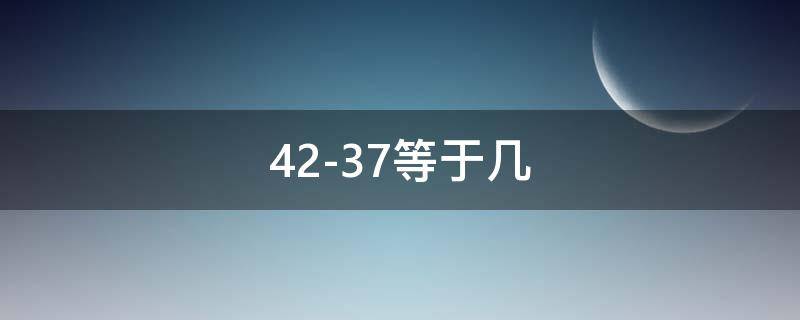 42-37等于几